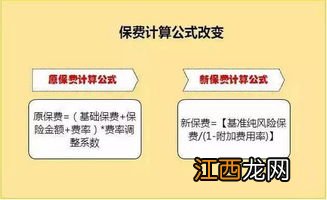 保费计算公式改变

原保费计算公式

原保费=（基础保费+保险金额+费率）*费率调整系数

新保费计算公式

新保费=【基准纯风险保费/(1-附加费用率)】

江西龙网